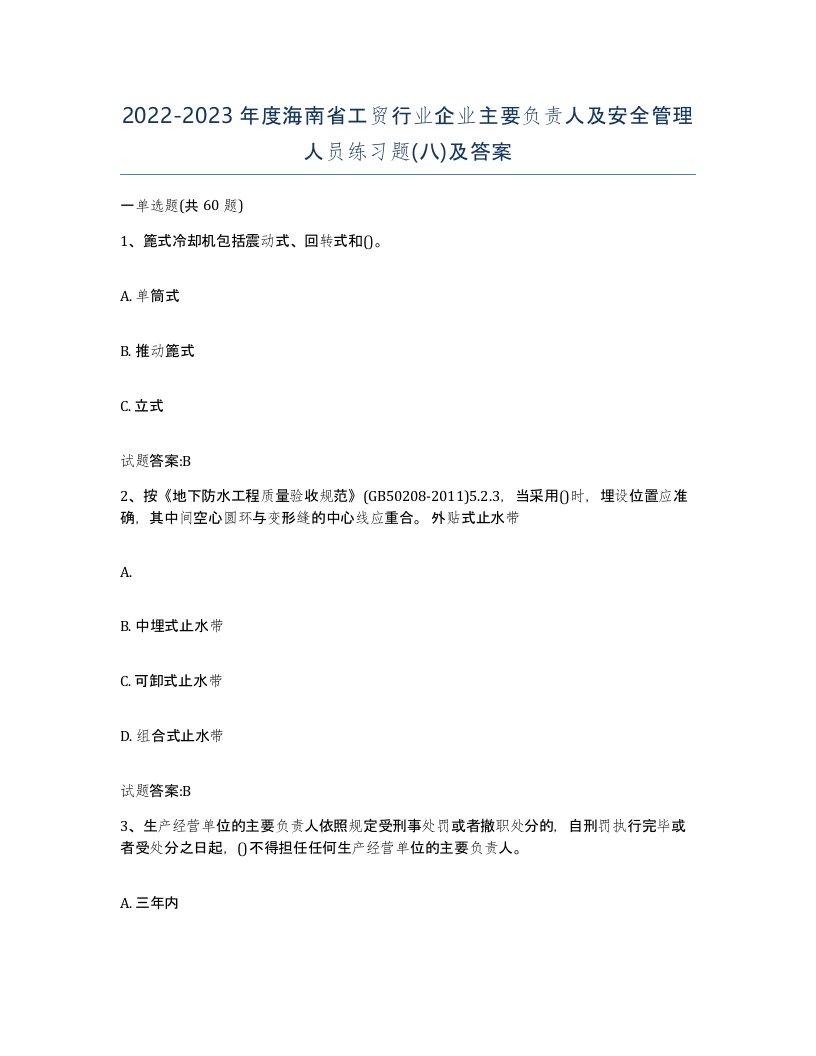 2022-2023年度海南省工贸行业企业主要负责人及安全管理人员练习题(八)及答案

一单选题(共 60 题)

1、篦式冷却机包括震动式、回转式和()。

A. 单筒式

B. 推动篦式

C. 立式

试题答案:B

2、按《地下防水工程质量验收规范》(GB50208-2011)5.2.3，当采用()时，埋设位置应准确，其中间空心圆环与变形缝的中心线应重合。外贴式止水带

A.

B. 中埋式止水带

C. 可卸式止水带

D. 组合式止水带

试题答案:B

3、生产经营单位的主要负责人依照规定受刑事处罚或者撤职处分的，自刑罚执行完毕或者受处分之日起，()不得担任任何生产经营单位的主要负责人。

A. 三年内